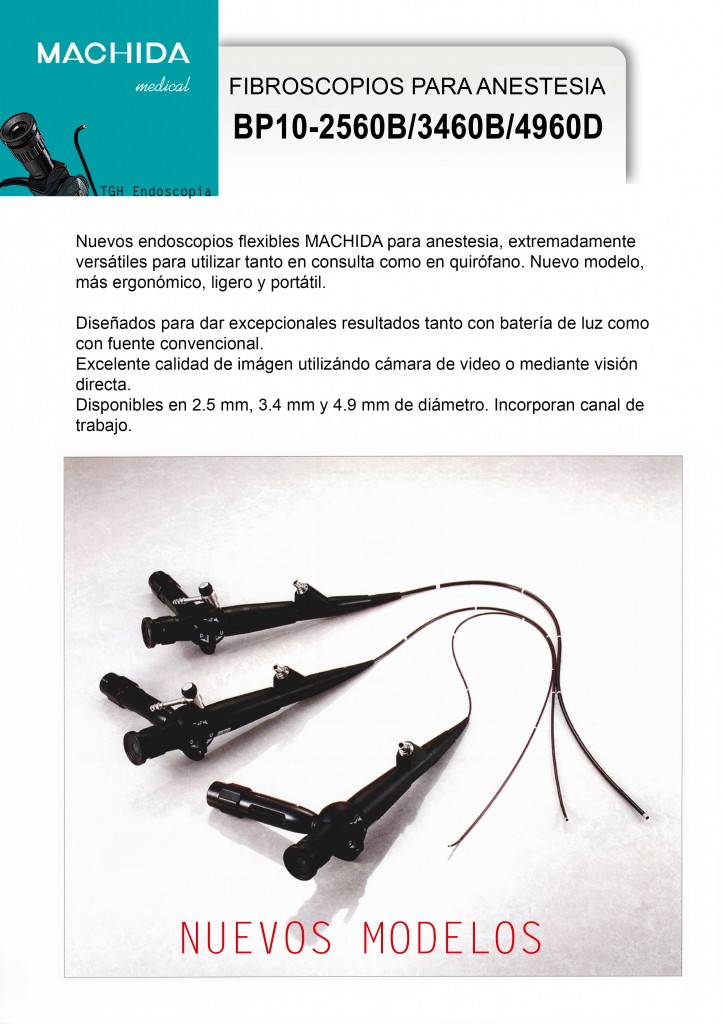 MACHIDA
medical

TGH Endoscopia

FIBROSCOPIOS PARA ANESTESIA
BP10-2560B/3460B/4960D

Nuevos endoscopios flexibles MACHIDA para anestesia, extremadamente versátiles para utilizar tanto en consulta como en quirófano. Nuevo modelo, más ergonómico, ligero y portátil.

Diseñados para dar excepcionales resultados tanto con batería de luz como con fuente convencional.
Excelente calidad de imágen utilizándo cámara de video o mediante visión directa.
Disponibles en 2.5 mm, 3.4 mm y 4.9 mm de diámetro. Incorporan canal de trabajo.

NUEVOS MODELOS